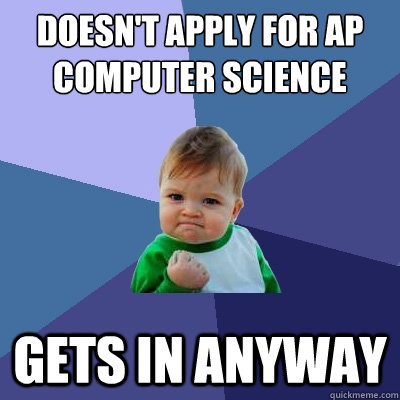 DOESN'T APPLY FOR AP COMPUTER SCIENCE

GETS IN ANYWAY

quickmeme.com